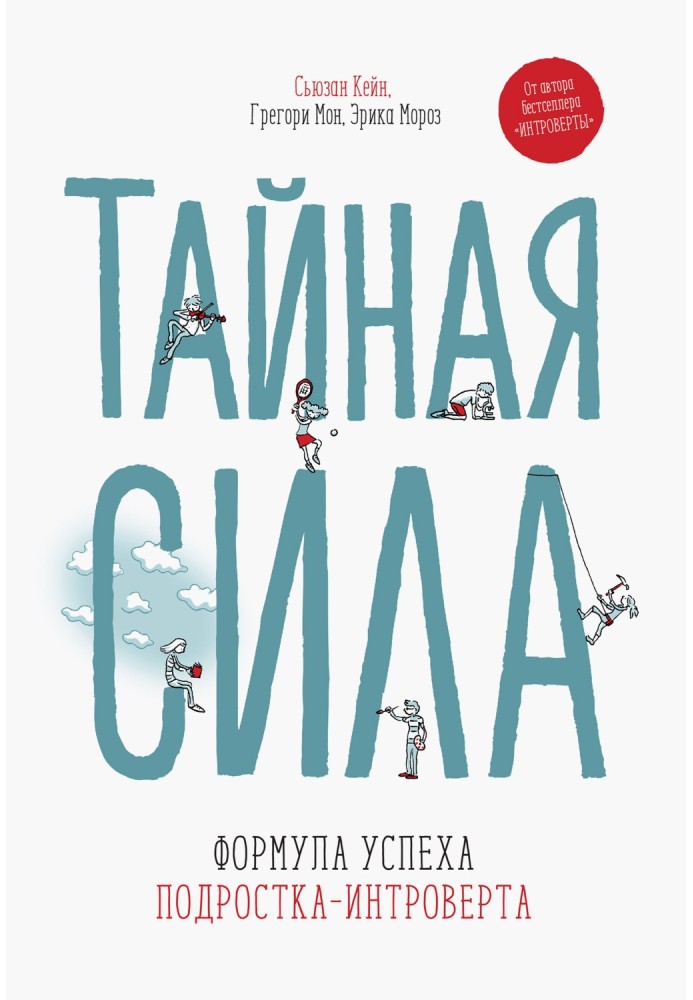 Сьюзан Кейн,
Грегори Мон, Эрика Мороз

От автора бестселлера «ИНТРОВЕРТЫ»

ТАЙНАЯ СИЛА

ФОРМУЛА УСПЕХА
ПОДРОСТКА-ИНТРОВЕРТА